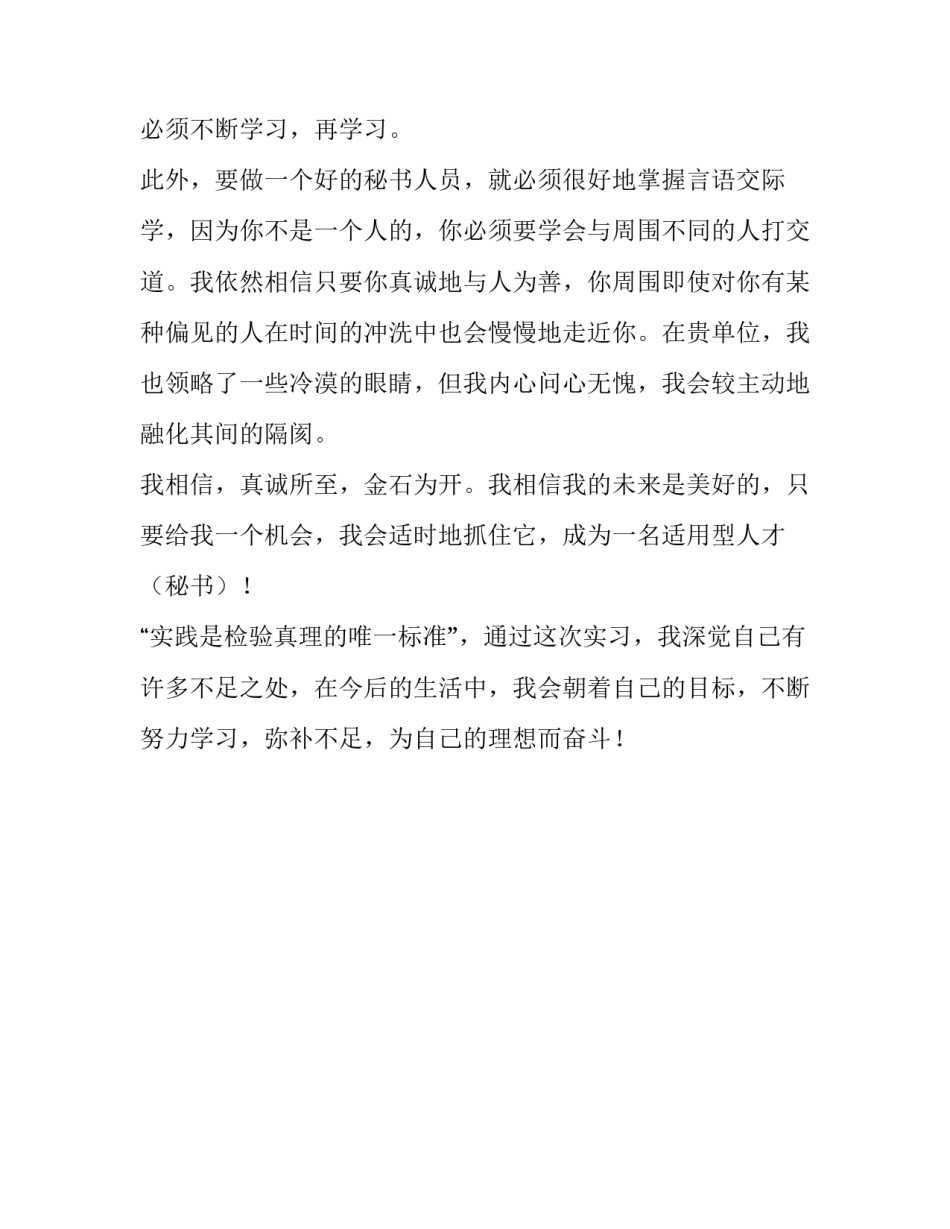 必须不断学习，再学习。

此外，要做一个好的秘书人员，就必须很好地掌握言语交际学，因为你不是一个人的，你必须要学会与周围不同的人打交道。我依然相信只要你真诚地与人为善，你周围即使对你有某种偏见的人在时间的冲洗中也会慢慢地走近你。在贵单位，我也领略了一些冷漠的眼睛，但我内心问心无愧，我会较主动地融化其间的隔阂。

我相信，真诚所至，金石为开。我相信我的未来是美好的，只要给我一个机会，我会适时地抓住它，成为一名适用型人才（秘书）！

“实践是检验真理的唯一标准”，通过这次实习，我深觉自己有许多不足之处，在今后的生活中，我会朝着自己的目标，不断努力学习，弥补不足，为自己的理想而奋斗！